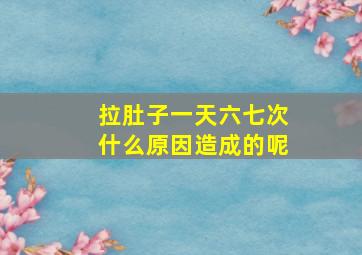 拉肚子一天六七次
什么原因造成的呢